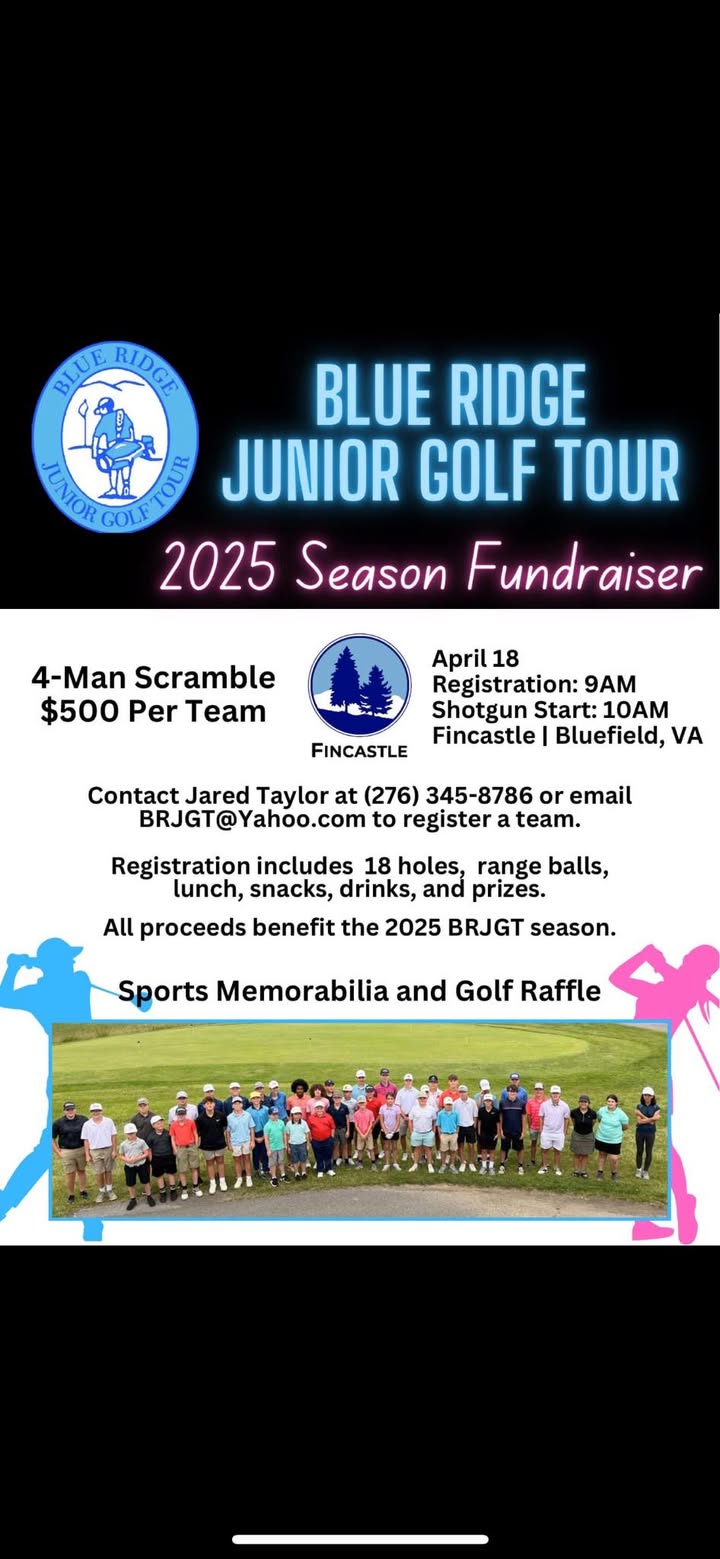 BLUE RIDGE
JUNIOR GOLF TOUR

BLUE RIDGE JUNIOR GOLF TOUR
2025 Season Fundraiser

4-Man Scramble
$500 Per Team

FINCASTLE

April 18
Registration: 9AM
Shotgun Start: 10AM
Fincastle | Bluefield, VA

Contact Jared Taylor at (276) 345-8786 or email BRJGT@Yahoo.com to register a team.

Registration includes 18 holes, range balls, lunch, snacks, drinks, and prizes.

All proceeds benefit the 2025 BRJGT season.

Sports Memorabilia and Golf Raffle